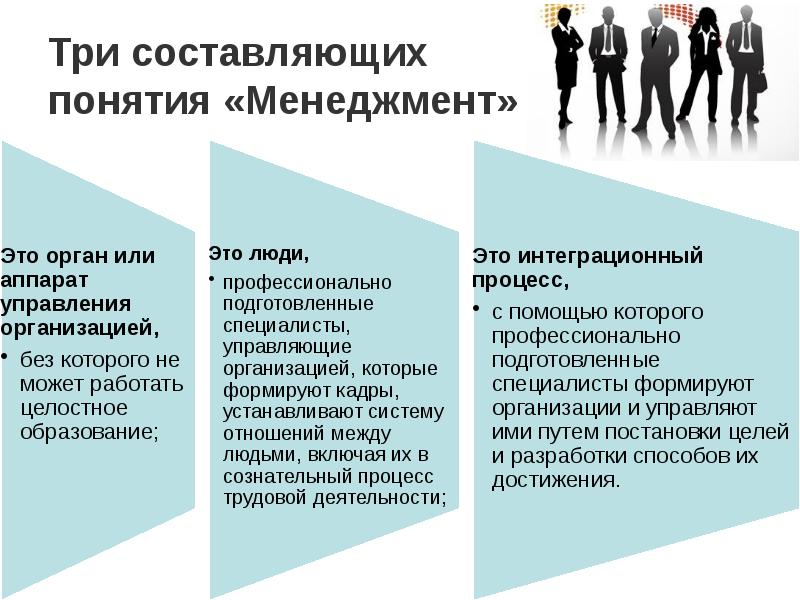 Три составляющих понятия «Менеджмент»

Это орган или аппарат управления организацией,

• без которого не может работать целостное образование;

Это люди,

• профессионально подготовленные специалисты, управляющие организацией, которые формируют кадры, устанавливают систему отношений между людьми, включая их в сознательный процесс трудовой деятельности;

Это интеграционный процесс,

• с помощью которого профессионально подготовленные специалисты формируют организации и управляют ими путем постановки целей и разработки способов их достижения.